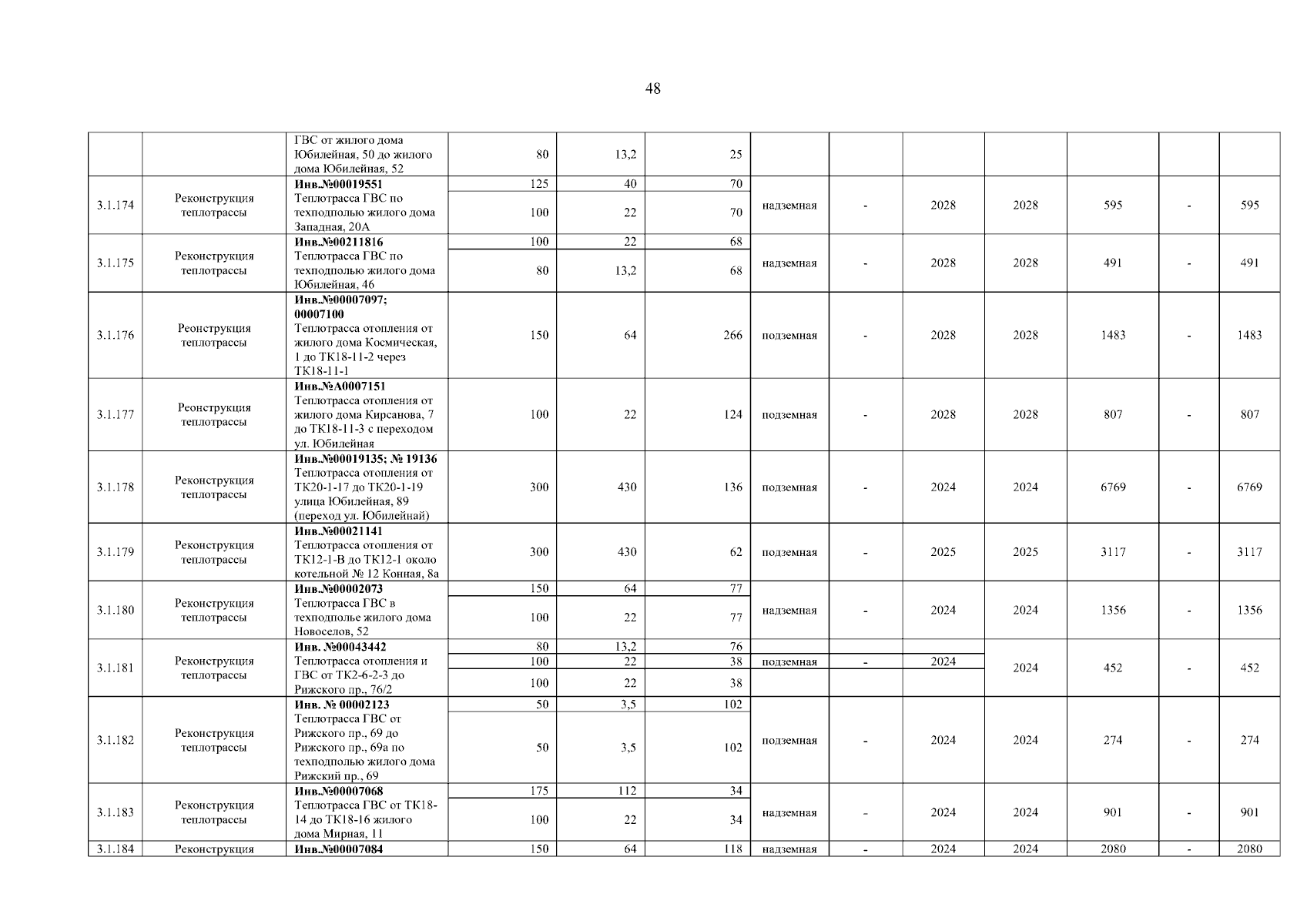 48

| | | | | | | | | | | | | |
|---|---|---|---|---|---|---|---|---|---|---|---|---|
| | | ГВС от жилого дома Юбилейная, 50 до жилого дома Юбилейная, 52 | 80 | 13,2 | 25 | | | | | | | |
| 3.1.174 | Реконструкция теплотрассы | **Инв.№00019551** Теплотрасса ГВС по техподполью жилого дома Западная, 20А | 125 | 40 | 70 | надземная | - | 2028 | 2028 | 595 | - | 595 |
| | | | 100 | 22 | 70 | | | | | | | |
| 3.1.175 | Реконструкция теплотрассы | **Инв.№00211816** Теплотрасса ГВС по техподполью жилого дома Юбилейная, 46 | 100 | 22 | 68 | надземная | - | 2028 | 2028 | 491 | - | 491 |
| | | | 80 | 13,2 | 68 | | | | | | | |
| 3.1.176 | Реонструкция теплотрассы | **Инв.№00007097; 00007100** Теплотрасса отопления от жилого дома Космическая, 1 до ТК18-11-2 через ТК18-11-1 | 150 | 64 | 266 | подземная | - | 2028 | 2028 | 1483 | - | 1483 |
| 3.1.177 | Реонструкция теплотрассы | **Инв.№А0007151** Теплотрасса отопления от жилого дома Кирсанова, 7 до ТК18-11-3 с переходом ул. Юбилейная | 100 | 22 | 124 | подземная | - | 2028 | 2028 | 807 | - | 807 |
| 3.1.178 | Реконструкция теплотрассы | **Инв.№00019135; № 19136** Теплотрасса отопления от ТК20-1-17 до ТК20-1-19 улица Юбилейная, 89 (переход ул. Юбилейнай) | 300 | 430 | 136 | подземная | - | 2024 | 2024 | 6769 | - | 6769 |
| 3.1.179 | Реконструкция теплотрассы | **Инв.№00021141** Теплотрасса отопления от ТК12-1-В до ТК12-1 около котельной № 12 Конная, 8а | 300 | 430 | 62 | подземная | - | 2025 | 2025 | 3117 | - | 3117 |
| 3.1.180 | Реконструкция теплотрассы | **Инв.№00002073** Теплотрасса ГВС в техподполье жилого дома Новоселов, 52 | 150 | 64 | 77 | надземная | - | 2024 | 2024 | 1356 | - | 1356 |
| | | | 100 | 22 | 77 | | | | | | | |
| 3.1.181 | Реконструкция теплотрассы | **Инв. №00043442** Теплотрасса отопления и ГВС от ТК2-6-2-3 до Рижского пр., 76/2 | 80 | 13,2 | 76 | | | | 2024 | 452 | - | 452 |
| | | | 100 | 22 | 38 | подземная | - | 2024 | | | | |
| | | | 100 | 22 | 38 | | | | | | | |
| 3.1.182 | Реконструкция теплотрассы | **Инв. № 00002123** Теплотрасса ГВС от Рижского пр., 69 до Рижского пр., 69а по техподполью жилого дома Рижский пр., 69 | 50 | 3,5 | 102 | подземная | - | 2024 | 2024 | 274 | - | 274 |
| | | | 50 | 3,5 | 102 | | | | | | | |
| 3.1.183 | Реконструкция теплотрассы | **Инв.№00007068** Теплотрасса ГВС от ТК18-14 до ТК18-16 жилого дома Мирная, 11 | 175 | 112 | 34 | надземная | - | 2024 | 2024 | 901 | - | 901 |
| | | | 100 | 22 | 34 | | | | | | | |
| 3.1.184 | Реконструкция | **Инв.№00007084** | 150 | 64 | 118 | надземная | - | 2024 | 2024 | 2080 | - | 2080 |